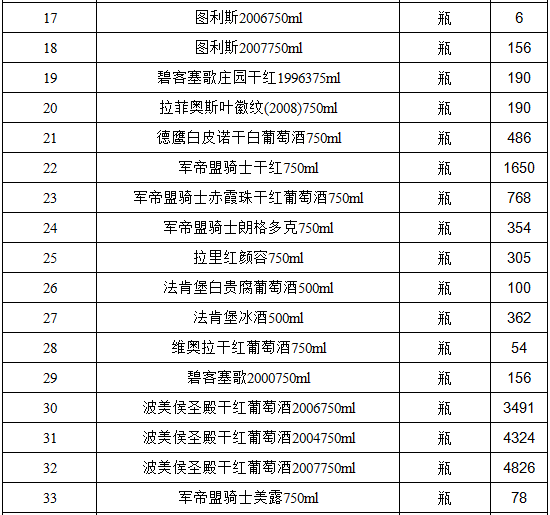 | 17 | 图利斯2006750ml | 瓶 | 6 |
|---|---|---|---|
| 18 | 图利斯2007750ml | 瓶 | 156 |
| 19 | 碧客塞歌庄园干红1996375ml | 瓶 | 190 |
| 20 | 拉菲奥斯叶徽纹(2008)750ml | 瓶 | 190 |
| 21 | 德鹰白皮诺干白葡萄酒750ml | 瓶 | 486 |
| 22 | 军帝盟骑士干红750ml | 瓶 | 1650 |
| 23 | 军帝盟骑士赤霞珠干红葡萄酒750ml | 瓶 | 768 |
| 24 | 军帝盟骑士朗格多克750ml | 瓶 | 354 |
| 25 | 拉里红颜容750ml | 瓶 | 305 |
| 26 | 法肯堡白贵腐葡萄酒500ml | 瓶 | 100 |
| 27 | 法肯堡冰酒500ml | 瓶 | 362 |
| 28 | 维奥拉干红葡萄酒750ml | 瓶 | 54 |
| 29 | 碧客塞歌2000750ml | 瓶 | 156 |
| 30 | 波美侯圣殿干红葡萄酒2006750ml | 瓶 | 3491 |
| 31 | 波美侯圣殿干红葡萄酒2004750ml | 瓶 | 4324 |
| 32 | 波美侯圣殿干红葡萄酒2007750ml | 瓶 | 4826 |
| 33 | 军帝盟骑士美露750ml | 瓶 | 78 |